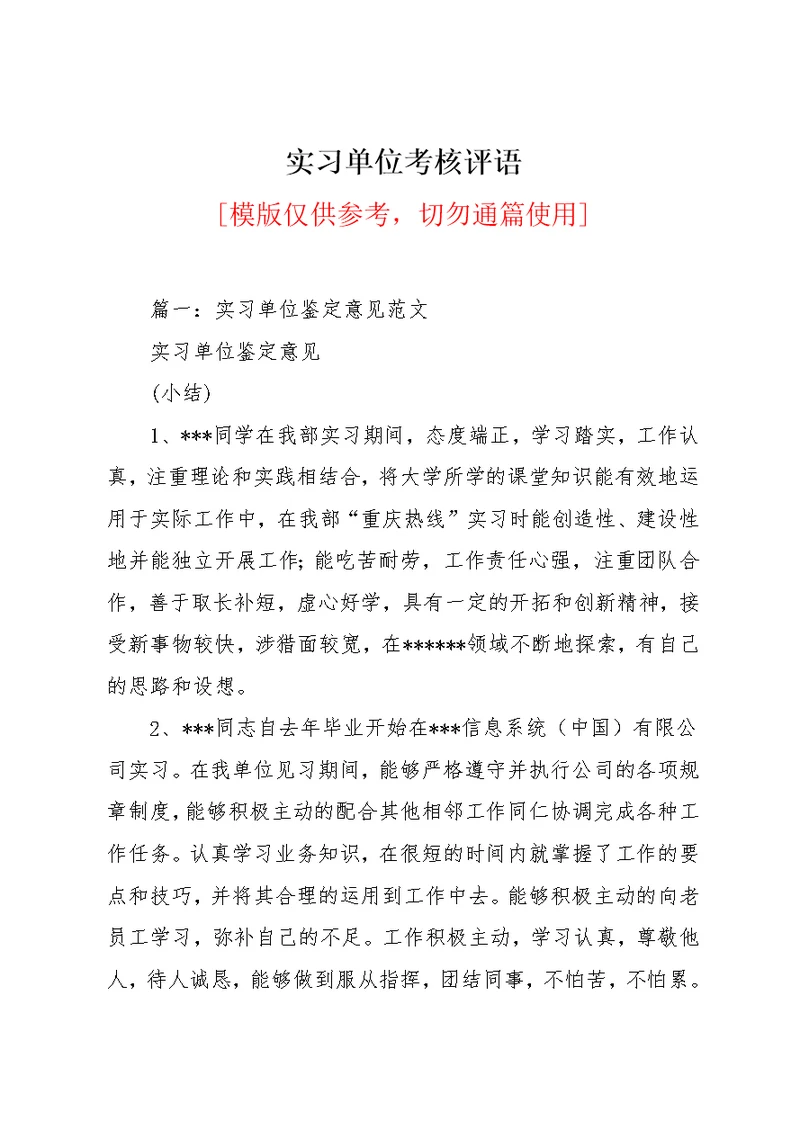 实习单位考核评语

[模版仅供参考，切勿通篇使用]

篇一：实习单位鉴定意见范文

实习单位鉴定意见

(小结)

1、***同学在我部实习期间，态度端正，学习踏实，工作认真，注重理论和实践相结合，将大学所学的课堂知识能有效地运用于实际工作中，在我部“重庆热线”实习时能创造性、建设性地并能独立开展工作;能吃苦耐劳，工作责任心强，注重团队合作，善于取长补短，虚心好学，具有一定的开拓和创新精神，接受新事物较快，涉猎面较宽，在******领域不断地探索，有自己的思路和设想。

2、***同志自去年毕业开始在***信息系统（中国）有限公司实习。在我单位见习期间，能够严格遵守并执行公司的各项规章制度，能够积极主动的配合其他相邻工作同仁协调完成各种工作任务。认真学习业务知识，在很短的时间内就掌握了工作的要点和技巧，并将其合理的运用到工作中去。能够积极主动的向老员工学习，弥补自己的不足。工作积极主动，学习认真，尊敬他人，待人诚恳，能够做到服从指挥，团结同事，不怕苦，不怕累。